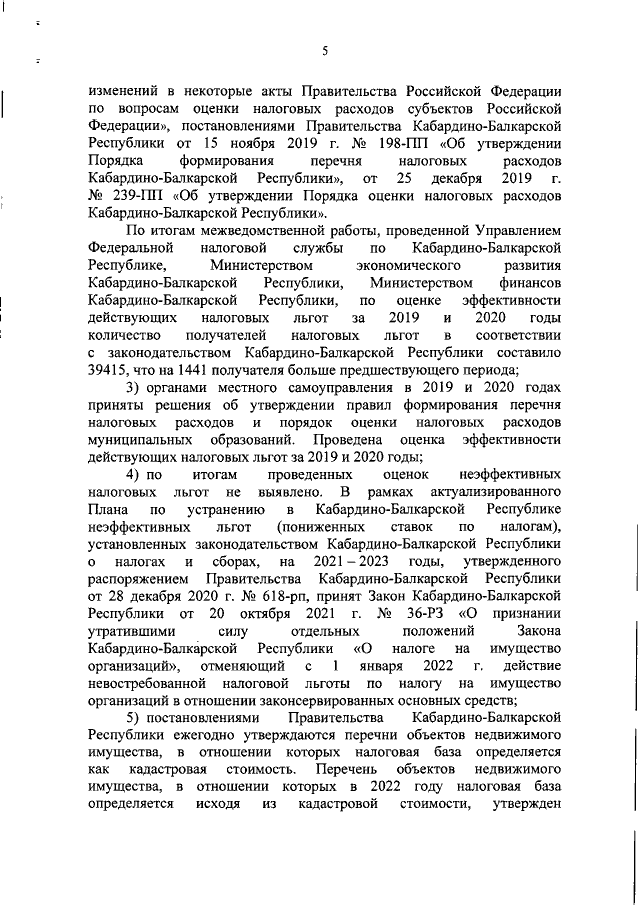 5

изменений в некоторые акты Правительства Российской Федерации по вопросам оценки налоговых расходов субъектов Российской Федерации», постановлениями Правительства Кабардино-Балкарской Республики от 15 ноября 2019 г. № 198-ПП «Об утверждении Порядка формирования перечня налоговых расходов Кабардино-Балкарской Республики», от 25 декабря 2019 г. № 239-ПП «Об утверждении Порядка оценки налоговых расходов Кабардино-Балкарской Республики».

По итогам межведомственной работы, проведенной Управлением Федеральной налоговой службы по Кабардино-Балкарской Республике, Министерством экономического развития Кабардино-Балкарской Республики, Министерством финансов Кабардино-Балкарской Республики, по оценке эффективности действующих налоговых льгот за 2019 и 2020 годы количество получателей налоговых льгот в соответствии с законодательством Кабардино-Балкарской Республики составило 39415, что на 1441 получателя больше предшествующего периода;

3) органами местного самоуправления в 2019 и 2020 годах приняты решения об утверждении правил формирования перечня налоговых расходов и порядок оценки налоговых расходов муниципальных образований. Проведена оценка эффективности действующих налоговых льгот за 2019 и 2020 годы;

4) по итогам проведенных оценок неэффективных налоговых льгот не выявлено. В рамках актуализированного Плана по устранению в Кабардино-Балкарской Республике неэффективных льгот (пониженных ставок по налогам), установленных законодательством Кабардино-Балкарской Республики о налогах и сборах, на 2021 – 2023 годы, утвержденного распоряжением Правительства Кабардино-Балкарской Республики от 28 декабря 2020 г. № 618-рп, принят Закон Кабардино-Балкарской Республики от 20 октября 2021 г. № 36-РЗ «О признании утратившими силу отдельных положений Закона Кабардино-Балкарской Республики «О налоге на имущество организаций», отменяющий с 1 января 2022 г. действие невостребованной налоговой льготы по налогу на имущество организаций в отношении законсервированных основных средств;

5) постановлениями Правительства Кабардино-Балкарской Республики ежегодно утверждаются перечни объектов недвижимого имущества, в отношении которых налоговая база определяется как кадастровая стоимость. Перечень объектов недвижимого имущества, в отношении которых в 2022 году налоговая база определяется исходя из кадастровой стоимости, утвержден